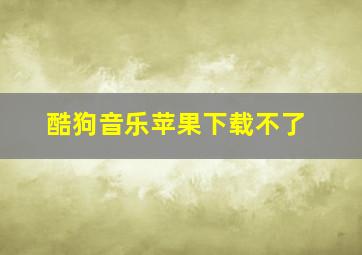 酷狗音乐苹果下载不了